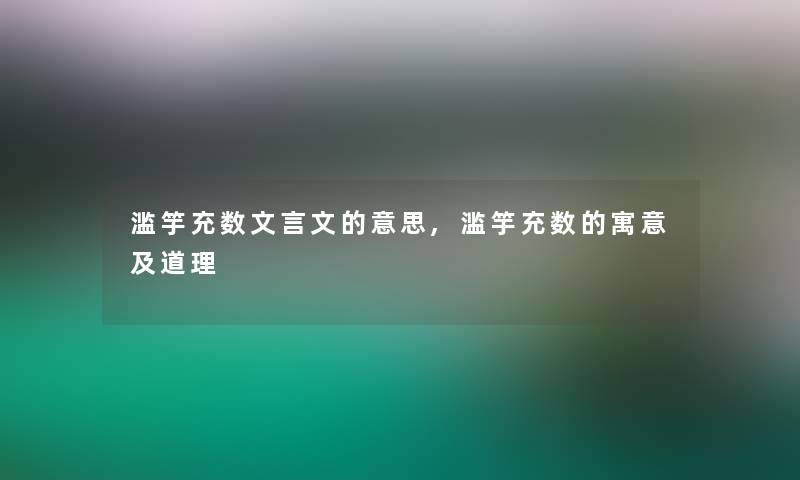 滥竽充数文言文的意思，滥竽充数的寓意及道理